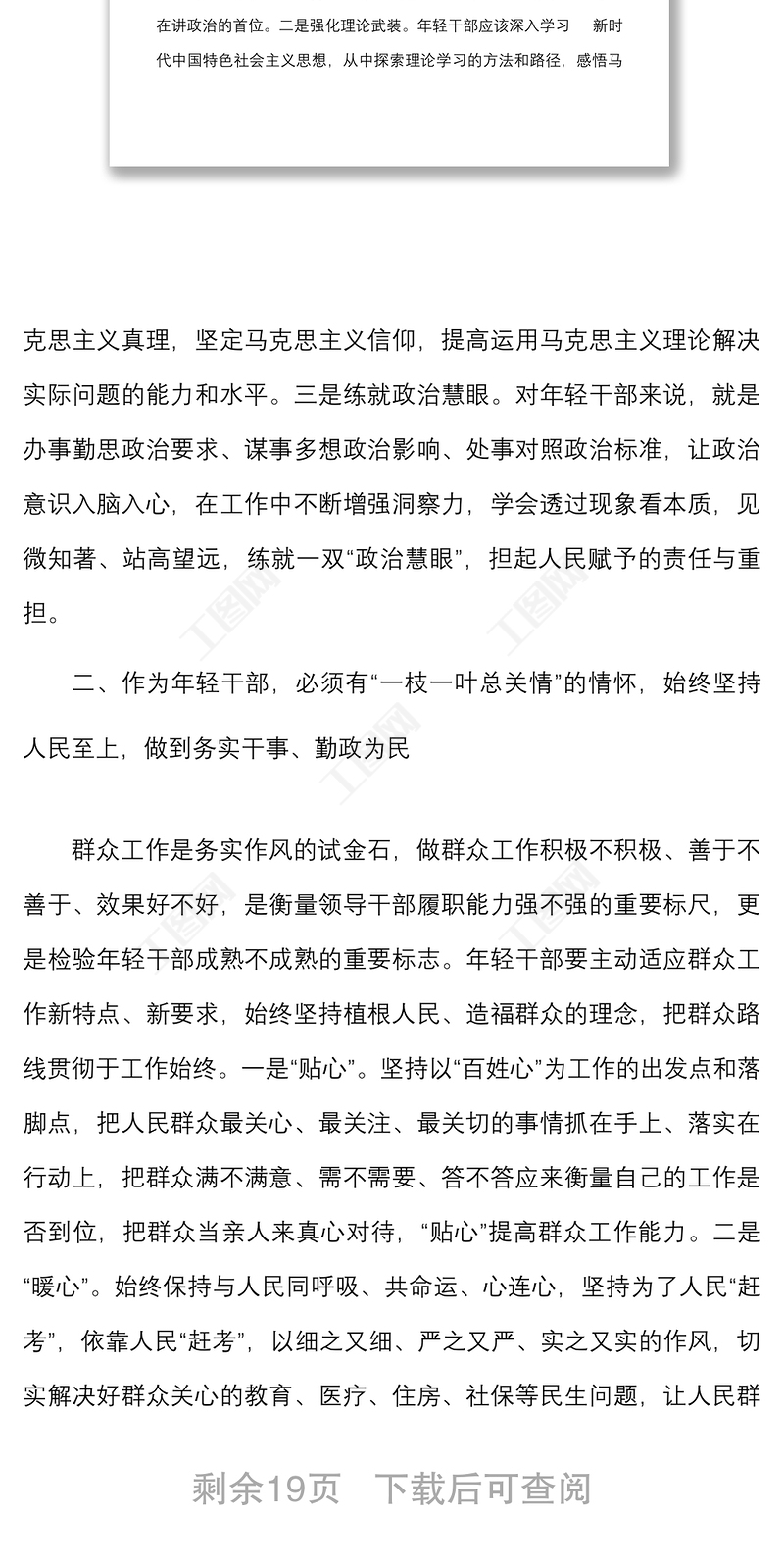 在讲政治的首位。二是强化理论武装。年轻干部应该深入学习 新时代中国特色社会主义思想，从中探索理论学习的方法和路径，感悟马

克思主义真理，坚定马克思主义信仰，提高运用马克思主义理论解决实际问题的能力和水平。三是练就政治慧眼。对年轻干部来说，就是办事勤思政治要求、谋事多想政治影响、处事对照政治标准，让政治意识入脑入心，在工作中不断增强洞察力，学会透过现象看本质，见微知著、站高望远，练就一双“政治慧眼”，担起人民赋予的责任与重担。

二、作为年轻干部，必须有“一枝一叶总关情”的情怀，始终坚持人民至上，做到务实干事、勤政为民

群众工作是务实作风的试金石，做群众工作积极不积极、善于不善于、效果好不好，是衡量领导干部履职能力强不强的重要标尺，更是检验年轻干部成熟不成熟的重要标志。年轻干部要主动适应群众工作新特点、新要求，始终坚持植根人民、造福群众的理念，把群众路线贯彻于工作始终。一是“贴心”。坚持以“百姓心”为工作的出发点和落脚点，把人民群众最关心、最关注、最关切的事情抓在手上、落实在行动上，把群众满不满意、需不需要、答不答应来衡量自己的工作是否到位，把群众当亲人来真心对待，“贴心”提高群众工作能力。二是“暖心”。始终保持与人民同呼吸、共命运、心连心，坚持为了人民“赶考”，依靠人民“赶考”，以细之又细、严之又严、实之又实的作风，切实解决好群众关心的教育、医疗、住房、社保等民生问题，让人民群

剩余19页 下载后可查阅